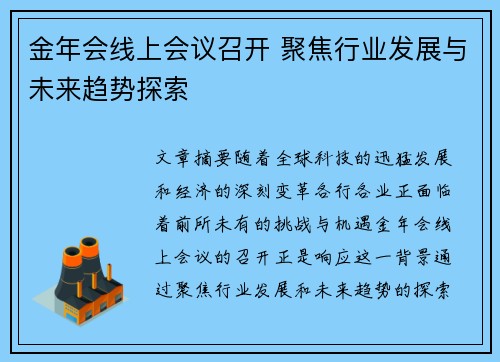 金年会线上会议召开 聚焦行业发展与未来趋势探索

文章摘要随着全球科技的迅猛发展和经济的深刻变革各行各业正面临着前所未有的挑战与机遇金年会线上会议的召开正是响应这一背景通过聚焦行业发展和未来趋势的探索